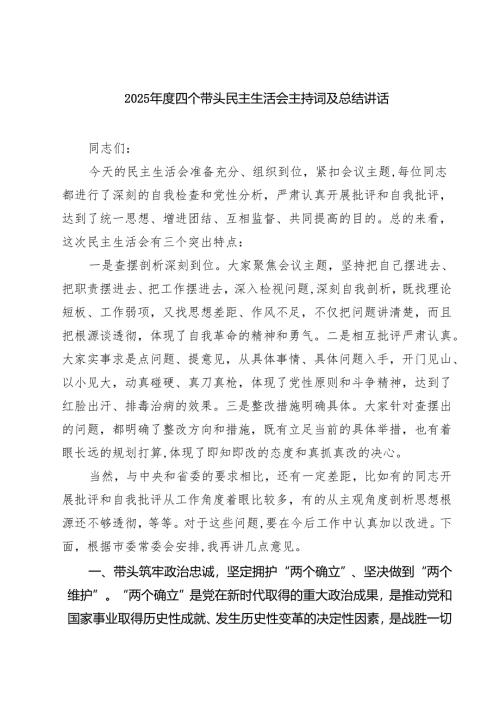 2025年度四个带头民主生活会主持词及总结讲话

同志们：

今天的民主生活会准备充分、组织到位，紧扣会议主题，每位同志都进行了深刻的自我检查和党性分析，严肃认真开展批评和自我批评，达到了统一思想、增进团结、互相监督、共同提高的目的。总的来看，这次民主生活会有三个突出特点：

一是查摆剖析深刻到位。大家聚焦会议主题，坚持把自己摆进去、把职责摆进去、把工作摆进去，深入检视问题，深刻自我剖析，既找理论短板、工作弱项，又找思想差距、作风不足，不仅把问题讲清楚，而且把根源谈透彻，体现了自我革命的精神和勇气。二是相互批评严肃认真。大家实事求是点问题、提意见，从具体事情、具体问题入手，开门见山、以小见大，动真碰硬、真刀真枪，体现了党性原则和斗争精神，达到了红脸出汗、排毒治病的效果。三是整改措施明确具体。大家针对查摆出的问题，都明确了整改方向和措施，既有立足当前的具体举措，也有着眼长远的规划打算，体现了即知即改的态度和真抓真改的决心。

当然，与中央和省委的要求相比，还有一定差距，比如有的同志开展批评和自我批评从工作角度着眼比较多，有的从主观角度剖析思想根源还不够透彻，等等。对于这些问题，要在今后工作中认真加以改进。下面，根据市委常委会安排，我再讲几点意见。

一、带头筑牢政治忠诚，坚定拥护“两个确立”、坚决做到“两个维护”。“两个确立”是党在新时代取得的重大政治成果，是推动党和国家事业取得历史性成就、发生历史性变革的决定性因素，是战胜一切